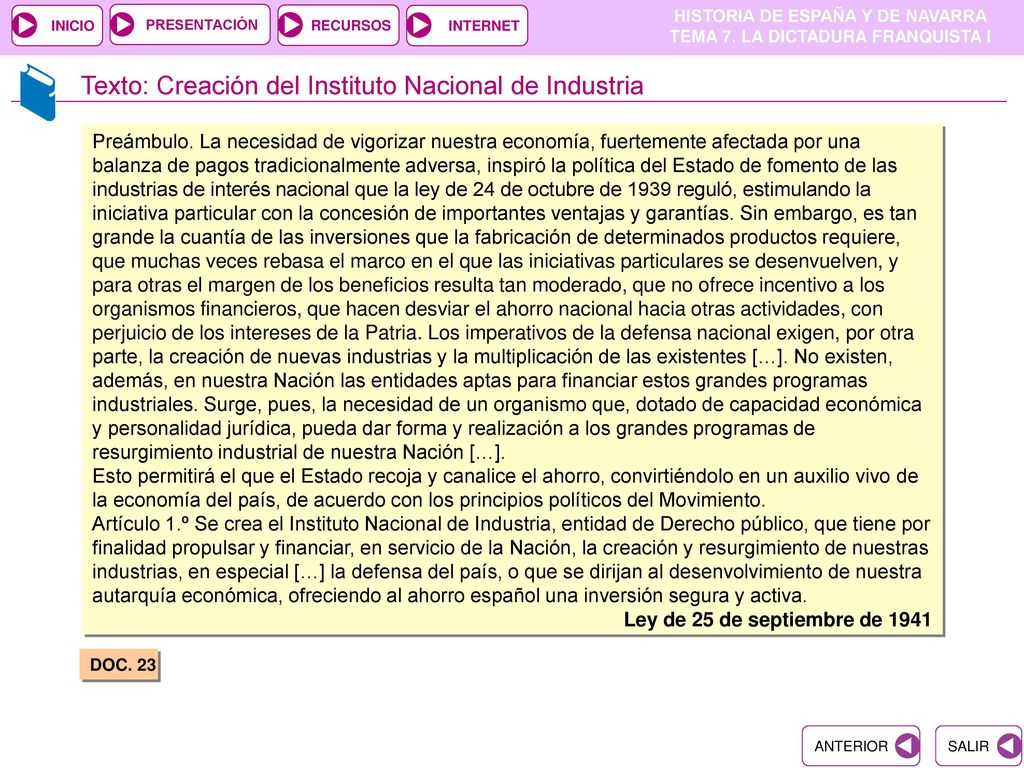 INICIO PRESENTACIÓN RECURSOS INTERNET

HISTORIA DE ESPAÑA Y DE NAVARRA
TEMA 7. LA DICTADURA FRANQUISTA I

Texto: Creación del Instituto Nacional de Industria

Preámbulo. La necesidad de vigorizar nuestra economía, fuertemente afectada por una balanza de pagos tradicionalmente adversa, inspiró la política del Estado de fomento de las industrias de interés nacional que la ley de 24 de octubre de 1939 reguló, estimulando la iniciativa particular con la concesión de importantes ventajas y garantías. Sin embargo, es tan grande la cuantía de las inversiones que la fabricación de determinados productos requiere, que muchas veces rebasa el marco en el que las iniciativas particulares se desenvuelven, y para otras el margen de los beneficios resulta tan moderado, que no ofrece incentivo a los organismos financieros, que hacen desviar el ahorro nacional hacia otras actividades, con perjuicio de los intereses de la Patria. Los imperativos de la defensa nacional exigen, por otra parte, la creación de nuevas industrias y la multiplicación de las existentes […]. No existen, además, en nuestra Nación las entidades aptas para financiar estos grandes programas industriales. Surge, pues, la necesidad de un organismo que, dotado de capacidad económica y personalidad jurídica, pueda dar forma y realización a los grandes programas de resurgimiento industrial de nuestra Nación […].
Esto permitirá el que el Estado recoja y canalice el ahorro, convirtiéndolo en un auxilio vivo de la economía del país, de acuerdo con los principios políticos del Movimiento.
Artículo 1.º Se crea el Instituto Nacional de Industria, entidad de Derecho público, que tiene por finalidad propulsar y financiar, en servicio de la Nación, la creación y resurgimiento de nuestras industrias, en especial […] la defensa del país, o que se dirijan al desenvolvimiento de nuestra autarquía económica, ofreciendo al ahorro español una inversión segura y activa.
Ley de 25 de septiembre de 1941

DOC. 23

ANTERIOR SALIR